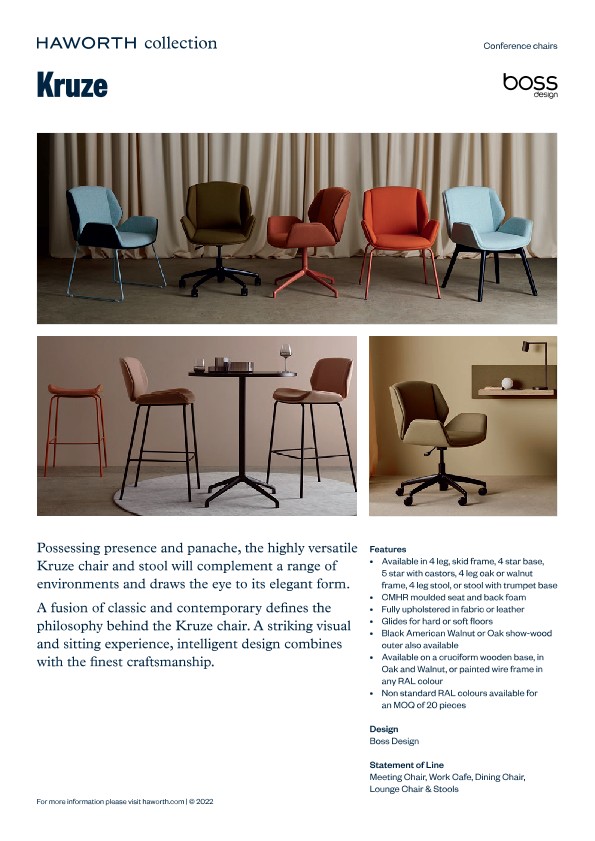 HAWORTH collection

Conference chairs

Kruze

boss
design

Possessing presence and panache, the highly versatile Kruze chair and stool will complement a range of environments and draws the eye to its elegant form.

A fusion of classic and contemporary defines the philosophy behind the Kruze chair. A striking visual and sitting experience, intelligent design combines with the finest craftsmanship.

Features
• Available in 4 leg, skid frame, 4 star base, 5 star with castors, 4 leg oak or walnut frame, 4 leg stool, or stool with trumpet base
• CMHR moulded seat and back foam
• Fully upholstered in fabric or leather
• Glides for hard or soft floors
• Black American Walnut or Oak show-wood outer also available
• Available on a cruciform wooden base, in Oak and Walnut, or painted wire frame in any RAL colour
• Non standard RAL colours available for an MOQ of 20 pieces

Design
Boss Design

Statement of Line
Meeting Chair, Work Cafe, Dining Chair, Lounge Chair & Stools

For more information please visit haworth.com | © 2022